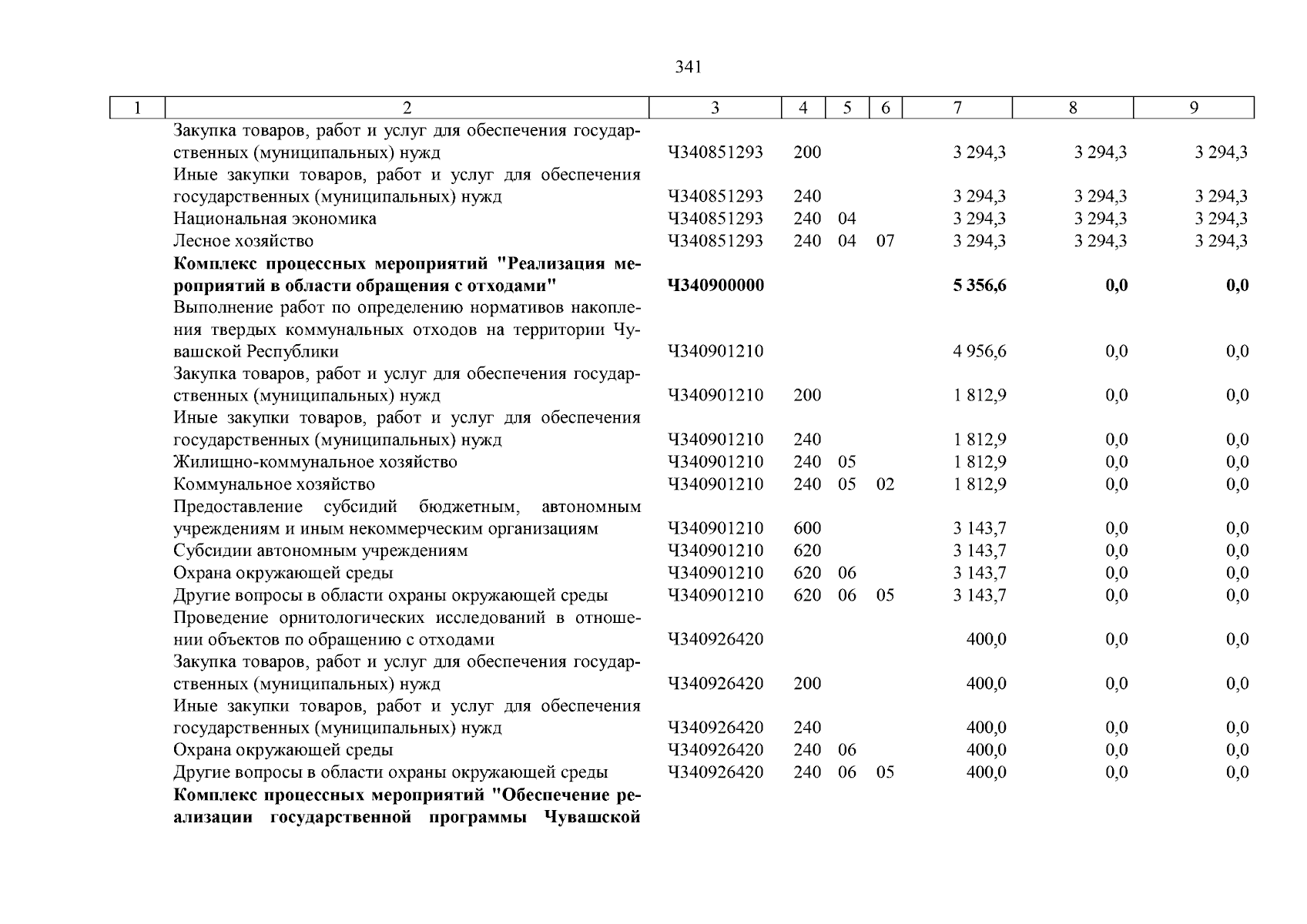 341

| 1 | 2 | 3 | 4 | 5 | 6 | 7 | 8 | 9 |
|---|---|---|---|---|---|---|---|---|
| | Закупка товаров, работ и услуг для обеспечения государственных (муниципальных) нужд | Ч340851293 | 200 | | | 3 294,3 | 3 294,3 | 3 294,3 |
| | Иные закупки товаров, работ и услуг для обеспечения государственных (муниципальных) нужд | Ч340851293 | 240 | | | 3 294,3 | 3 294,3 | 3 294,3 |
| | Национальная экономика | Ч340851293 | 240 | 04 | | 3 294,3 | 3 294,3 | 3 294,3 |
| | Лесное хозяйство | Ч340851293 | 240 | 04 | 07 | 3 294,3 | 3 294,3 | 3 294,3 |
| | **Комплекс процессных мероприятий "Реализация мероприятий в области обращения с отходами"** | **Ч340900000** | | | | **5 356,6** | **0,0** | **0,0** |
| | Выполнение работ по определению нормативов накопления твердых коммунальных отходов на территории Чувашской Республики | Ч340901210 | | | | 4 956,6 | 0,0 | 0,0 |
| | Закупка товаров, работ и услуг для обеспечения государственных (муниципальных) нужд | Ч340901210 | 200 | | | 1 812,9 | 0,0 | 0,0 |
| | Иные закупки товаров, работ и услуг для обеспечения государственных (муниципальных) нужд | Ч340901210 | 240 | | | 1 812,9 | 0,0 | 0,0 |
| | Жилищно-коммунальное хозяйство | Ч340901210 | 240 | 05 | | 1 812,9 | 0,0 | 0,0 |
| | Коммунальное хозяйство | Ч340901210 | 240 | 05 | 02 | 1 812,9 | 0,0 | 0,0 |
| | Предоставление субсидий бюджетным, автономным учреждениям и иным некоммерческим организациям | Ч340901210 | 600 | | | 3 143,7 | 0,0 | 0,0 |
| | Субсидии автономным учреждениям | Ч340901210 | 620 | | | 3 143,7 | 0,0 | 0,0 |
| | Охрана окружающей среды | Ч340901210 | 620 | 06 | | 3 143,7 | 0,0 | 0,0 |
| | Другие вопросы в области охраны окружающей среды | Ч340901210 | 620 | 06 | 05 | 3 143,7 | 0,0 | 0,0 |
| | Проведение орнитологических исследований в отношении объектов по обращению с отходами | Ч340926420 | | | | 400,0 | 0,0 | 0,0 |
| | Закупка товаров, работ и услуг для обеспечения государственных (муниципальных) нужд | Ч340926420 | 200 | | | 400,0 | 0,0 | 0,0 |
| | Иные закупки товаров, работ и услуг для обеспечения государственных (муниципальных) нужд | Ч340926420 | 240 | | | 400,0 | 0,0 | 0,0 |
| | Охрана окружающей среды | Ч340926420 | 240 | 06 | | 400,0 | 0,0 | 0,0 |
| | Другие вопросы в области охраны окружающей среды | Ч340926420 | 240 | 06 | 05 | 400,0 | 0,0 | 0,0 |
| | **Комплекс процессных мероприятий "Обеспечение реализации государственной программы Чувашской** | | | | | | | |